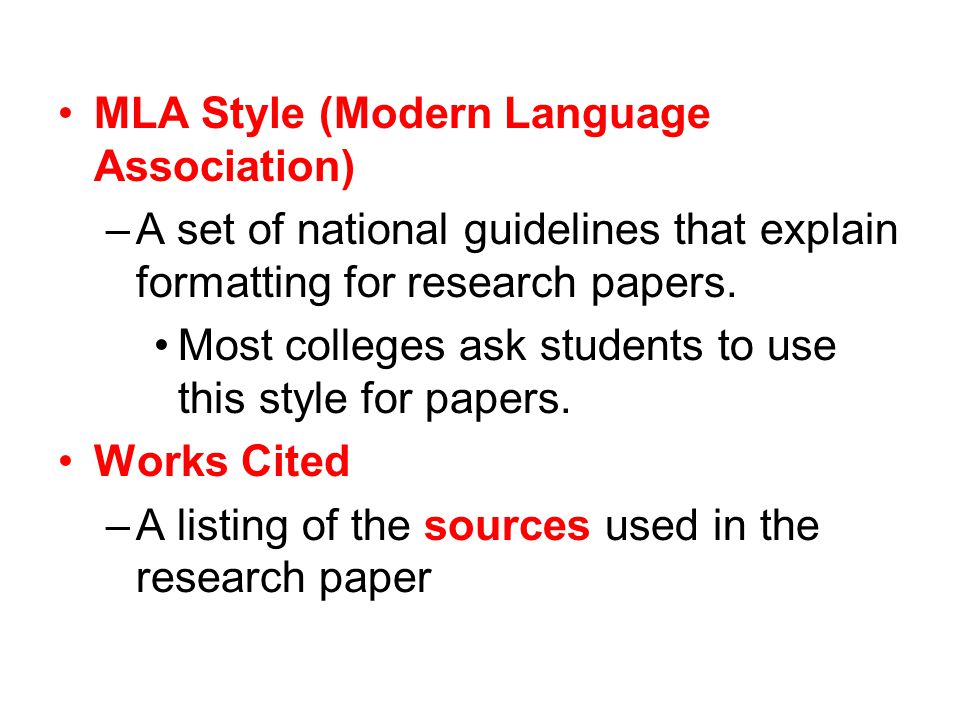 • MLA Style (Modern Language Association)

– A set of national guidelines that explain formatting for research papers.

• Most colleges ask students to use this style for papers.

• Works Cited

– A listing of the sources used in the research paper